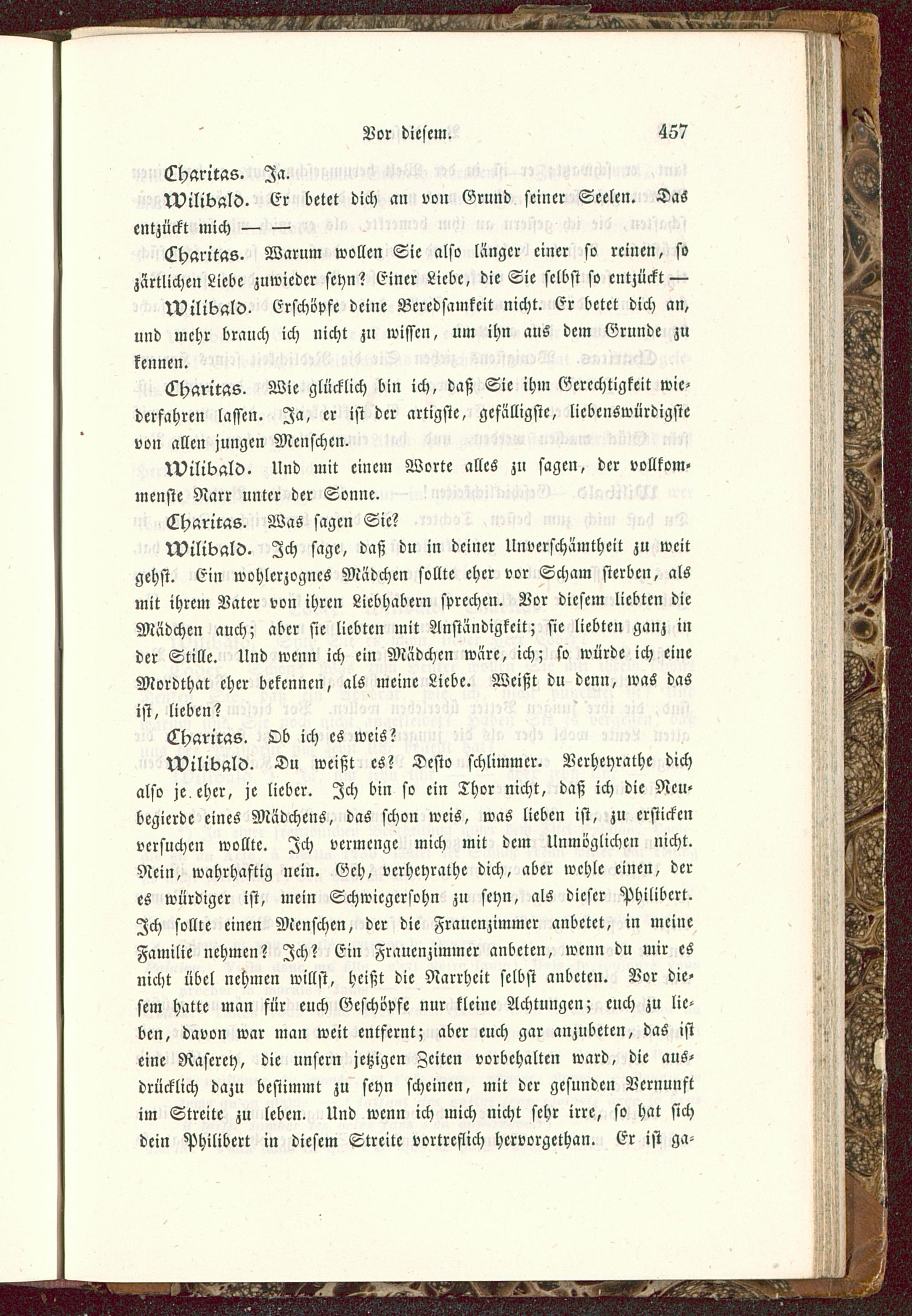 Vor diesem. 457

Charitas. Ja.

Wilibald. Er betet dich an von Grund seiner Seelen. Das entzückt mich — —

Charitas. Warum wollen Sie also länger einer so reinen, so zärtlichen Liebe zuwieder seyn? Einer Liebe, die Sie selbst so entzückt —

Wilibald. Erschöpfe deine Beredsamkeit nicht. Er betet dich an, und mehr brauch ich nicht zu wissen, um ihn aus dem Grunde zu kennen.

Charitas. Wie glücklich bin ich, daß Sie ihm Gerechtigkeit wiederfahren lassen. Ja, er ist der artigste, gefälligste, liebenswürdigste von allen jungen Menschen.

Wilibald. Und mit einem Worte alles zu sagen, der vollkommenste Narr unter der Sonne.

Charitas. Was sagen Sie?

Wilibald. Ich sage, daß du in deiner Unverschämtheit zu weit gehst. Ein wohlerzognes Mädchen sollte eher vor Scham sterben, als mit ihrem Vater von ihren Liebhabern sprechen. Vor diesem liebten die Mädchen auch; aber sie liebten mit Anständigkeit; sie liebten ganz in der Stille. Und wenn ich ein Mädchen wäre, ich; so würde ich eine Mordthat eher bekennen, als meine Liebe. Weißt du denn, was das ist, lieben?

Charitas. Ob ich es weis?

Wilibald. Du weißt es? Desto schlimmer. Verheyrathe dich also je eher, je lieber. Ich bin so ein Thor nicht, daß ich die Neubegierde eines Mädchens, das schon weis, was lieben ist, zu ersticken versuchen wollte. Ich vermenge mich mit dem Unmöglichen nicht. Nein, wahrhaftig nein. Geh, verheyrathe dich, aber wehle einen, der es würdiger ist, mein Schwiegersohn zu seyn, als dieser Philibert. Ich sollte einen Menschen, der die Frauenzimmer anbetet, in meine Familie nehmen? Ich? Ein Frauenzimmer anbeten, wenn du mir es nicht übel nehmen willst, heißt die Narrheit selbst anbeten. Vor diesem hatte man für euch Geschöpfe nur kleine Achtungen; euch zu lieben, davon war man weit entfernt; aber euch gar anzubeten, das ist eine Raserey, die unsern jetzigen Zeiten vorbehalten ward, die ausdrücklich dazu bestimmt zu seyn scheinen, mit der gesunden Vernunft im Streite zu leben. Und wenn ich mich nicht sehr irre, so hat sich dein Philibert in diesem Streite vortreflich hervorgethan. Er ist ga-